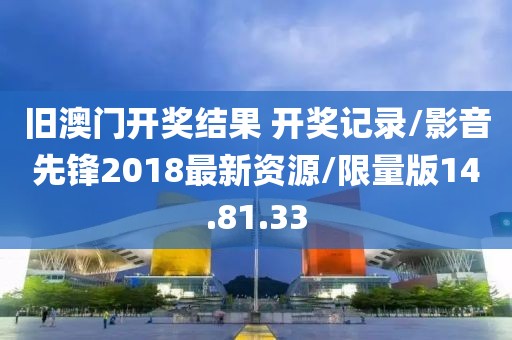 旧澳门开奖结果 开奖记录/影音先锋2018最新资源/限量版14.81.33